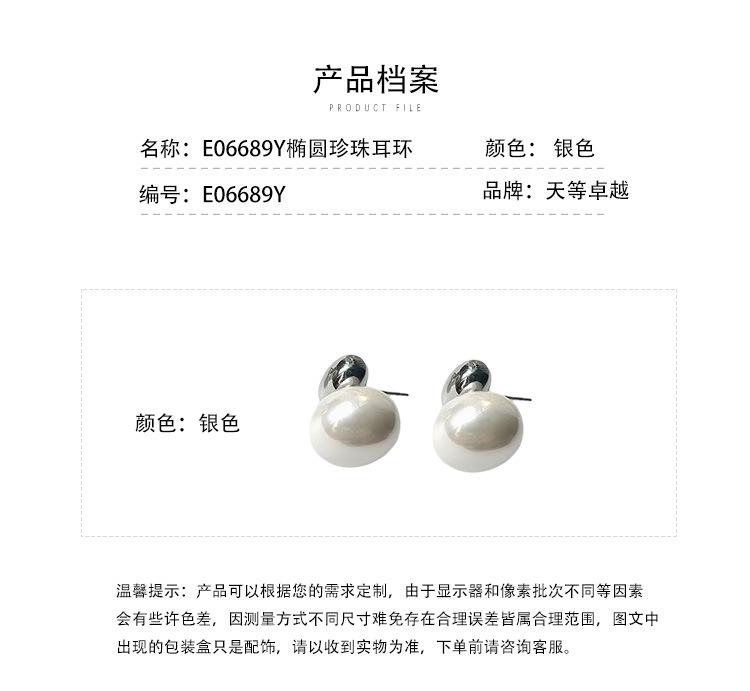 产品档案
PRODUCT FILE

名称：E06689Y椭圆珍珠耳环 颜色：银色

编号：E06689Y 品牌：天等卓越

颜色：银色

温馨提示：产品可以根据您的需求定制，由于显示器和像素批次不同等因素会有些许色差，因测量方式不同尺寸难免存在合理误差皆属合理范围，图文中出现的包装盒只是配饰，请以收到实物为准，下单前请咨询客服。